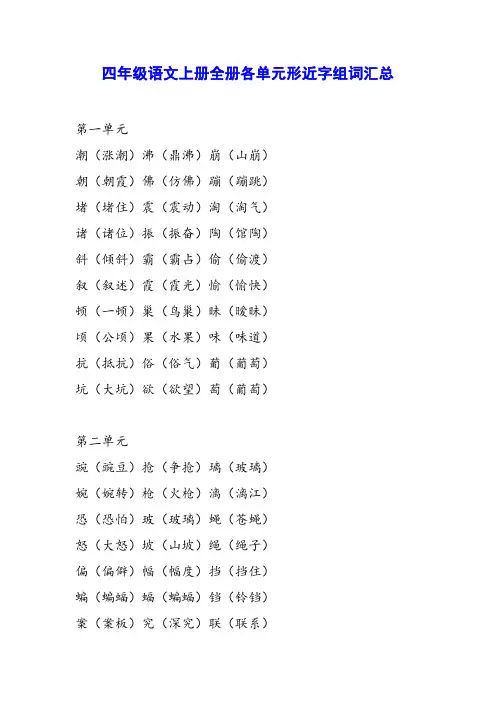 四年级语文上册全册各单元形近字组词汇总

第一单元

潮（涨潮）沸（鼎沸）崩（山崩）

朝（朝霞）佛（仿佛）蹦（蹦跳）

堵（堵住）震（震动）淘（淘气）

诸（诸位）振（振奋）陶（馆陶）

斜（倾斜）霸（霸占）偷（偷渡）

叙（叙述）霞（霞光）愉（愉快）

顿（一顿）巢（鸟巢）昧（暧昧）

顷（公顷）果（水果）味（味道）

抗（抵抗）俗（俗气）葡（葡萄）

坑（大坑）欲（欲望）萄（葡萄）

第二单元

豌（豌豆）抢（争抢）璃（玻璃）

婉（婉转）枪（火枪）漓（漓江）

恐（恐怕）玻（玻璃）蝇（苍蝇）

怒（大怒）坡（山坡）绳（绳子）

偏（偏僻）幅（幅度）挡（挡住）

蝙（蝙蝠）蝠（蝙蝠）铛（铃铛）

案（案板）究（深究）联（联系）